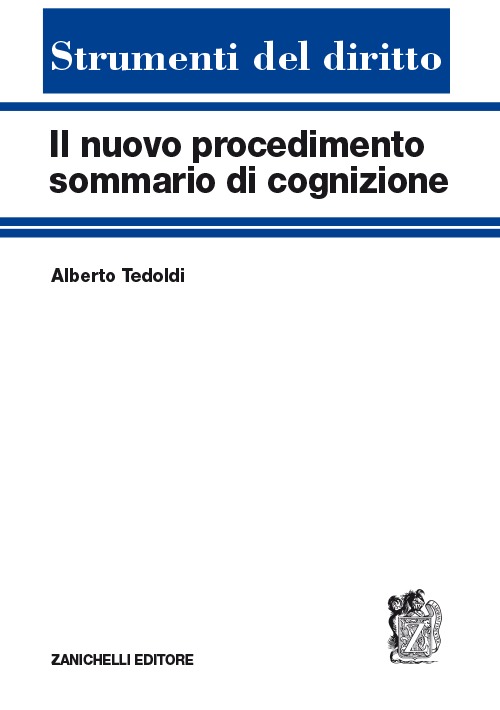 Strumenti del diritto

Il nuovo procedimento sommario di cognizione

Alberto Tedoldi

Z

ZANICHELLI EDITORE